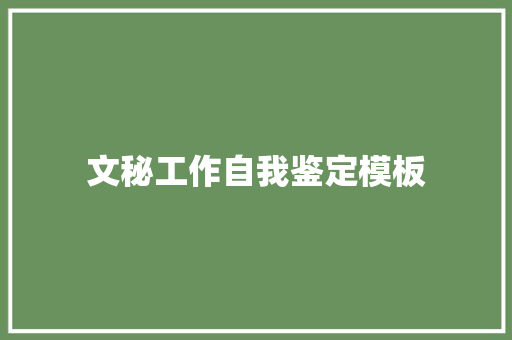 文秘工作自我鉴定模板